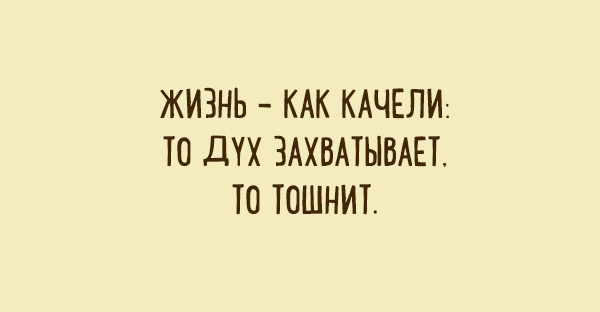 ЖИЗНЬ – КАК КАЧЕЛИ:
ТО ДУХ ЗАХВАТЫВАЕТ,
ТО ТОШНИТ.